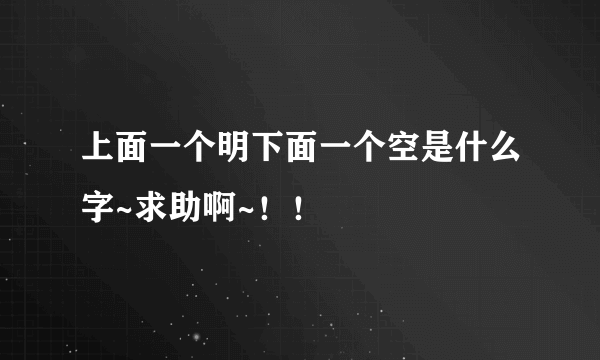 上面一个明下面一个空是什么字~求助啊~！！